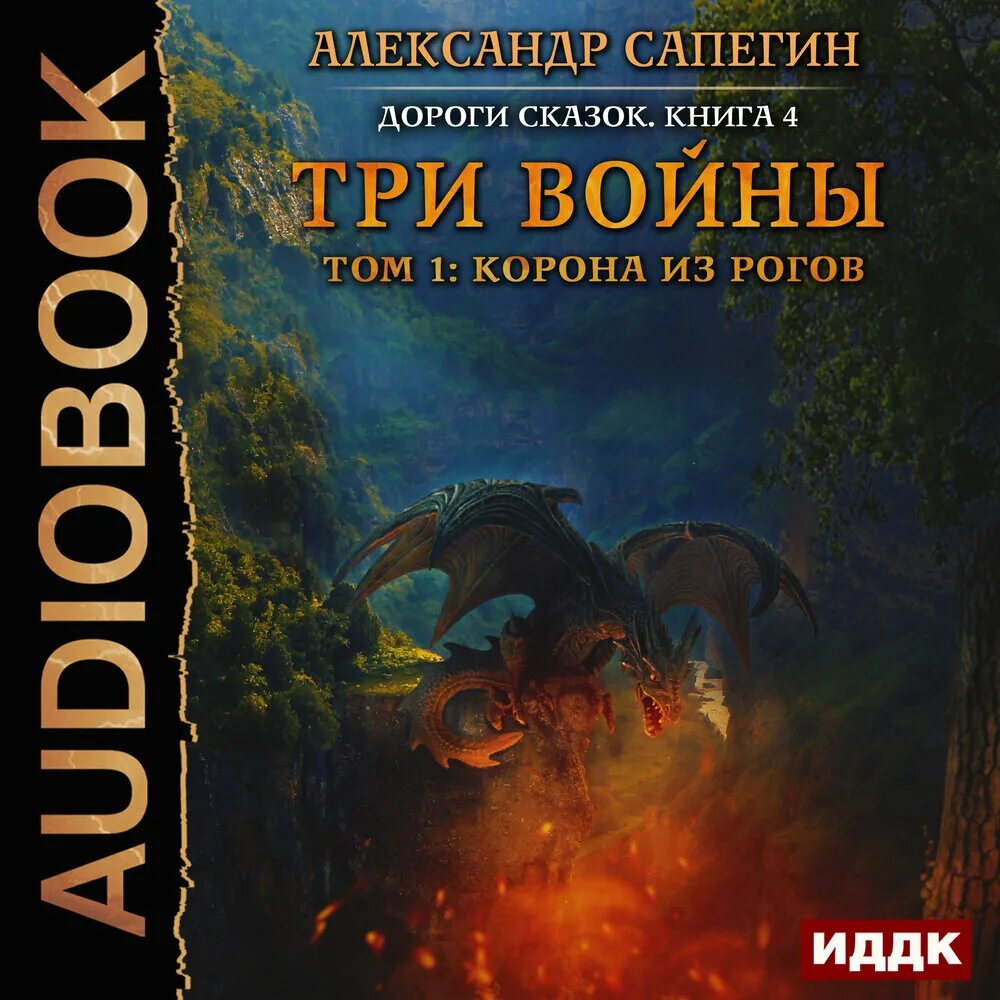 AUDIOBOOK

АЛЕКСАНДР САПЕГИН

ДОРОГИ СКАЗОК. КНИГА 4

ТРИ ВОЙНЫ

ТОМ 1: КОРОНА ИЗ РОГОВ

ИДДК